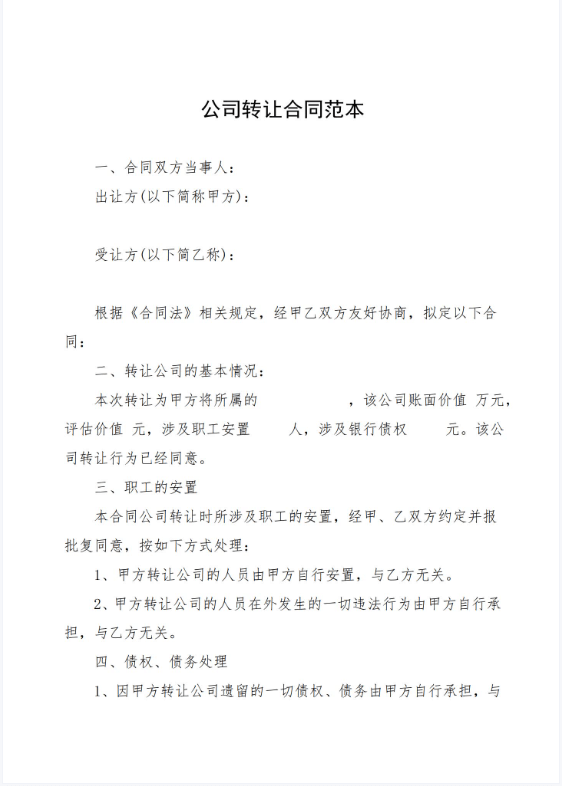 公司转让合同范本

一、合同双方当事人：

出让方(以下简称甲方)：

受让方(以下简乙称)：

根据《合同法》相关规定，经甲乙双方友好协商，拟定以下合同：

二、转让公司的基本情况：

本次转让为甲方将所属的 ，该公司账面价值 万元，评估价值 元，涉及职工安置 人，涉及银行债权 元。该公司转让行为已经同意。

三、职工的安置

本合同公司转让时所涉及职工的安置，经甲、乙双方约定并报批复同意，按如下方式处理：

1、甲方转让公司的人员由甲方自行安置，与乙方无关。

2、甲方转让公司的人员在外发生的一切违法行为由甲方自行承担，与乙方无关。

四、债权、债务处理

1、因甲方转让公司遗留的一切债权、债务由甲方自行承担，与